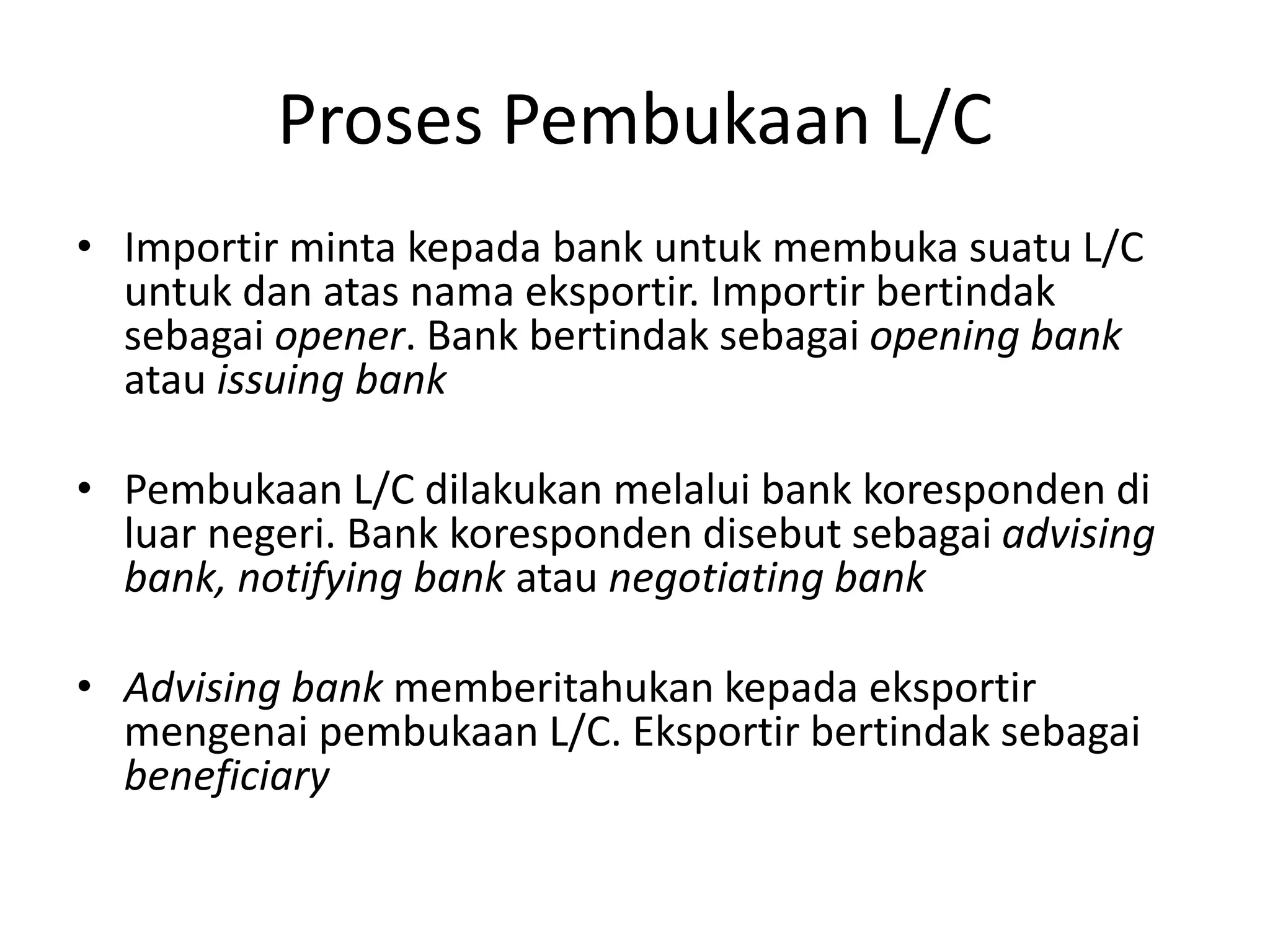 Proses Pembukaan L/C

• Importir minta kepada bank untuk membuka suatu L/C untuk dan atas nama eksportir. Importir bertindak sebagai opener. Bank bertindak sebagai opening bank atau issuing bank

• Pembukaan L/C dilakukan melalui bank koresponden di luar negeri. Bank koresponden disebut sebagai advising bank, notifying bank atau negotiating bank

• Advising bank memberitahukan kepada eksportir mengenai pembukaan L/C. Eksportir bertindak sebagai beneficiary